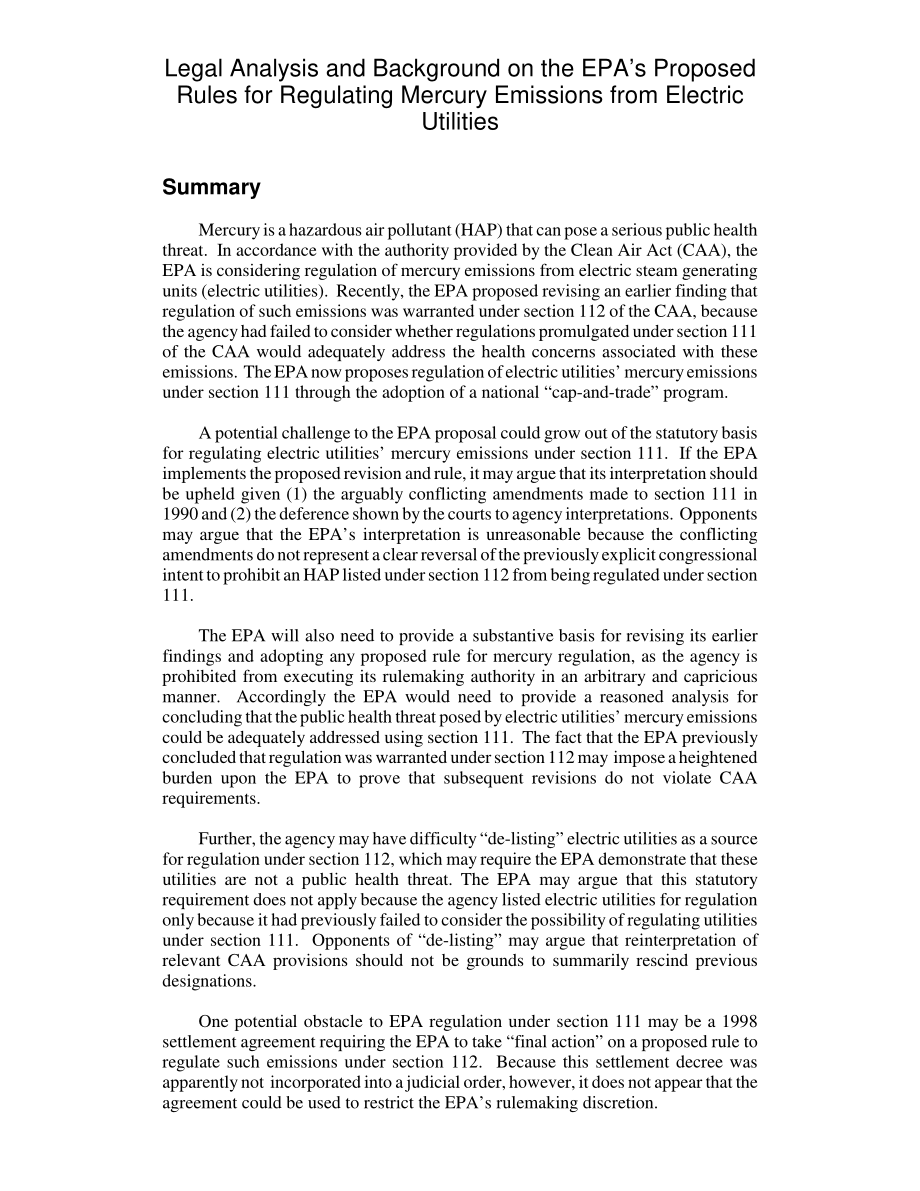 Legal Analysis and Background on the EPA's Proposed Rules for Regulating Mercury Emissions from Electric Utilities

Summary

Mercury is a hazardous air pollutant (HAP) that can pose a serious public health threat. In accordance with the authority provided by the Clean Air Act (CAA), the EPA is considering regulation of mercury emissions from electric steam generating units (electric utilities). Recently, the EPA proposed revising an earlier finding that regulation of such emissions was warranted under section 112 of the CAA, because the agency had failed to consider whether regulations promulgated under section 111 of the CAA would adequately address the health concerns associated with these emissions. The EPA now proposes regulation of electric utilities' mercury emissions under section 111 through the adoption of a national "cap-and-trade" program.

A potential challenge to the EPA proposal could grow out of the statutory basis for regulating electric utilities' mercury emissions under section 111. If the EPA implements the proposed revision and rule, it may argue that its interpretation should be upheld given (1) the arguably conflicting amendments made to section 111 in 1990 and (2) the deference shown by the courts to agency interpretations. Opponents may argue that the EPA's interpretation is unreasonable because the conflicting amendments do not represent a clear reversal of the previously explicit congressional intent to prohibit an HAP listed under section 112 from being regulated under section 111.

The EPA will also need to provide a substantive basis for revising its earlier findings and adopting any proposed rule for mercury regulation, as the agency is prohibited from executing its rulemaking authority in an arbitrary and capricious manner. Accordingly the EPA would need to provide a reasoned analysis for concluding that the public health threat posed by electric utilities' mercury emissions could be adequately addressed using section 111. The fact that the EPA previously concluded that regulation was warranted under section 112 may impose a heightened burden upon the EPA to prove that subsequent revisions do not violate CAA requirements.

Further, the agency may have difficulty "de-listing" electric utilities as a source for regulation under section 112, which may require the EPA demonstrate that these utilities are not a public health threat. The EPA may argue that this statutory requirement does not apply because the agency listed electric utilities for regulation only because it had previously failed to consider the possibility of regulating utilities under section 111. Opponents of "de-listing" may argue that reinterpretation of relevant CAA provisions should not be grounds to summarily rescind previous designations.

One potential obstacle to EPA regulation under section 111 may be a 1998 settlement agreement requiring the EPA to take "final action" on a proposed rule to regulate such emissions under section 112. Because this settlement decree was apparently not incorporated into a judicial order, however, it does not appear that the agreement could be used to restrict the EPA's rulemaking discretion.